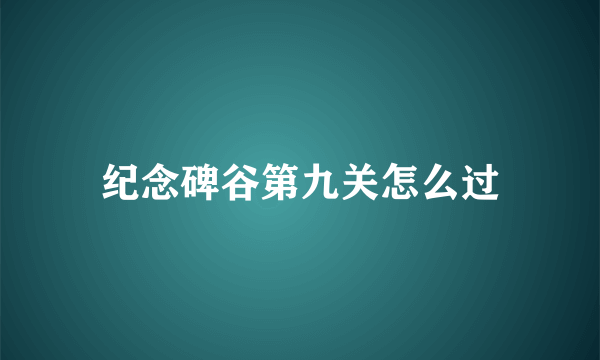 纪念碑谷第九关怎么过